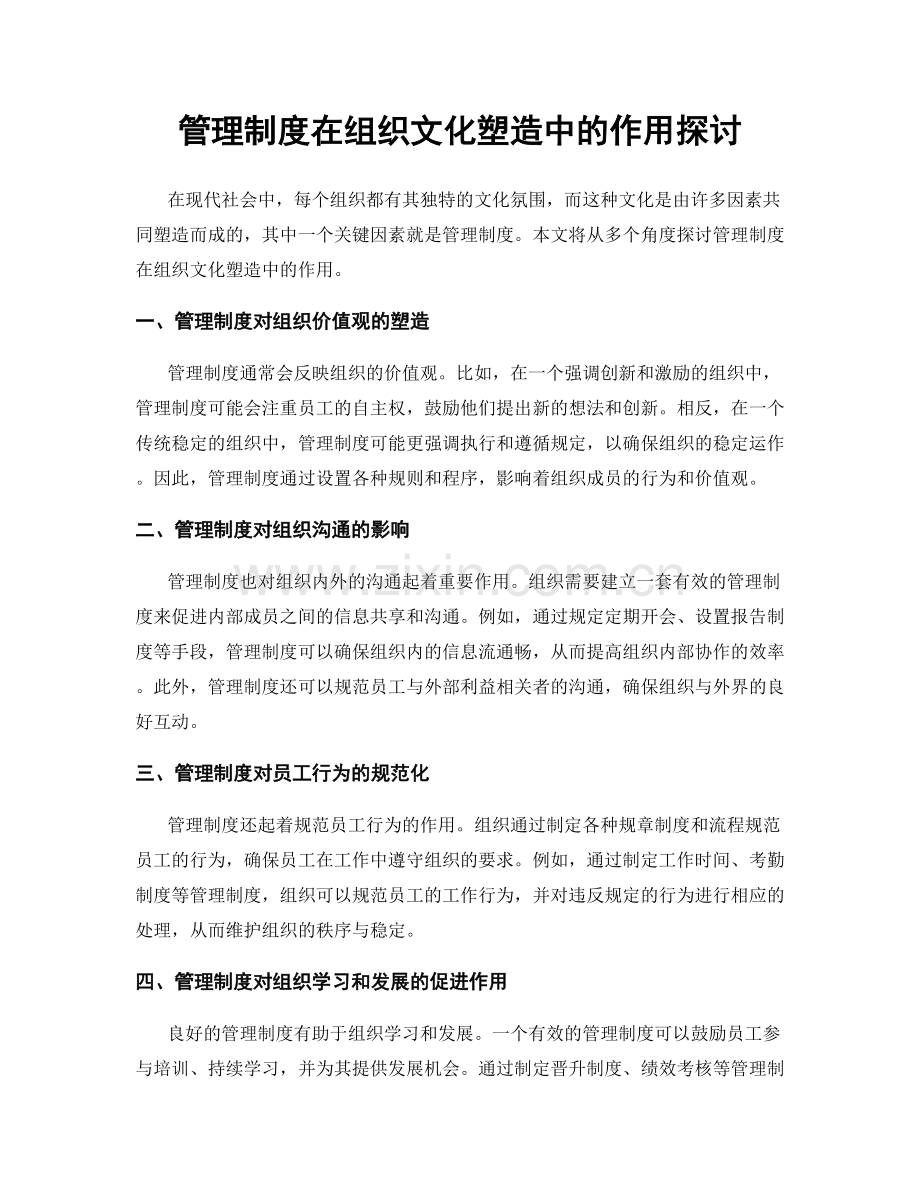 管理制度在组织文化塑造中的作用探讨

在现代社会中，每个组织都有其独特的文化氛围，而这种文化是由许多因素共同塑造而成的，其中一个关键因素就是管理制度。本文将从多个角度探讨管理制度在组织文化塑造中的作用。

一、管理制度对组织价值观的塑造

管理制度通常会反映组织的价值观。比如，在一个强调创新和激励的组织中，管理制度可能会注重员工的自主权，鼓励他们提出新的想法和创新。相反，在一个传统稳定的组织中，管理制度可能更强调执行和遵循规定，以确保组织的稳定运作。因此，管理制度通过设置各种规则和程序，影响着组织成员的行为和价值观。

二、管理制度对组织沟通的影响

管理制度也对组织内外的沟通起着重要作用。组织需要建立一套有效的管理制度来促进内部成员之间的信息共享和沟通。例如，通过规定定期开会、设置报告制度等手段，管理制度可以确保组织内的信息流通畅，从而提高组织内部协作的效率。此外，管理制度还可以规范员工与外部利益相关者的沟通，确保组织与外界的良好互动。

三、管理制度对员工行为的规范化

管理制度还起着规范员工行为的作用。组织通过制定各种规章制度和流程规范员工的行为，确保员工在工作中遵守组织的要求。例如，通过制定工作时间、考勤制度等管理制度，组织可以规范员工的工作行为，并对违反规定的行为进行相应的处理，从而维护组织的秩序与稳定。

四、管理制度对组织学习和发展的促进作用

良好的管理制度有助于组织学习和发展。一个有效的管理制度可以鼓励员工参与培训、持续学习，并为其提供发展机会。通过制定晋升制度、绩效考核等管理制

www.zixin.com.cn